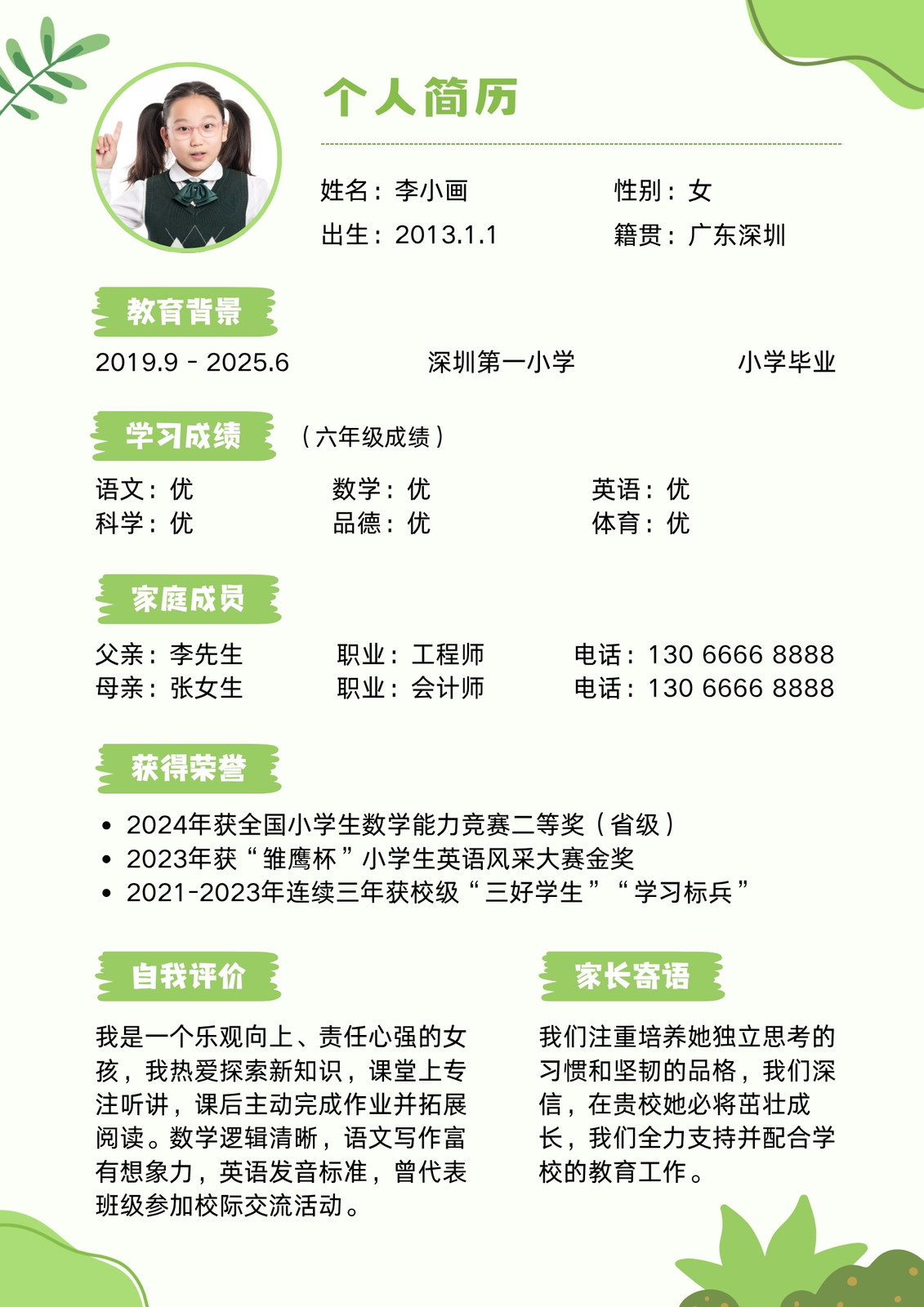 个人简历

姓名：李小画　　性别：女
出生：2013.1.1　　籍贯：广东深圳

教育背景

2019.9 - 2025.6　　深圳第一小学　　小学毕业

学习成绩　（六年级成绩）

语文：优　　数学：优　　英语：优
科学：优　　品德：优　　体育：优

家庭成员

父亲：李先生　　职业：工程师　　电话：130 6666 8888
母亲：张女生　　职业：会计师　　电话：130 6666 8888

获得荣誉

• 2024年获全国小学生数学能力竞赛二等奖（省级）
• 2023年获“雏鹰杯”小学生英语风采大赛金奖
• 2021-2023年连续三年获校级“三好学生”“学习标兵”

自我评价

我是一个乐观向上、责任心强的女孩，我热爱探索新知识，课堂上专注听讲，课后主动完成作业并拓展阅读。数学逻辑清晰，语文写作富有想象力，英语发音标准，曾代表班级参加校际交流活动。

家长寄语

我们注重培养她独立思考的习惯和坚韧的品格，我们深信，在贵校她必将茁壮成长，我们全力支持并配合学校的教育工作。